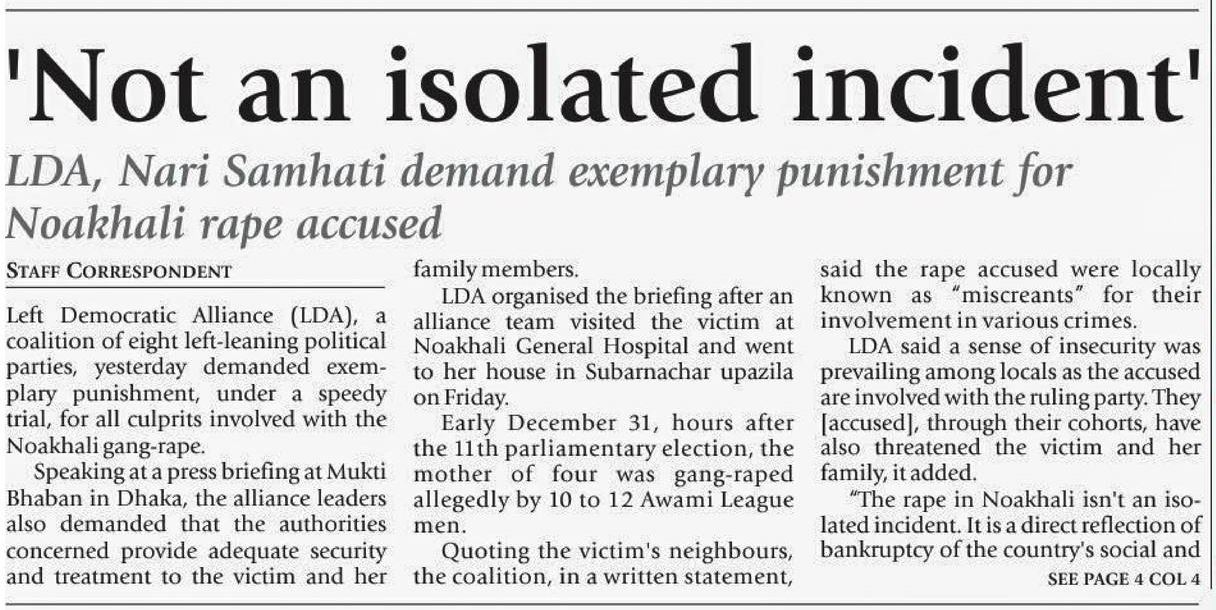 'Not an isolated incident'

LDA, Nari Samhati demand exemplary punishment for Noakhali rape accused

STAFF CORRESPONDENT

Left Democratic Alliance (LDA), a coalition of eight left-leaning political parties, yesterday demanded exemplary punishment, under a speedy trial, for all culprits involved with the Noakhali gang-rape.

Speaking at a press briefing at Mukti Bhaban in Dhaka, the alliance leaders also demanded that the authorities concerned provide adequate security and treatment to the victim and her family members.

LDA organised the briefing after an alliance team visited the victim at Noakhali General Hospital and went to her house in Subarnachar upazila on Friday.

Early December 31, hours after the 11th parliamentary election, the mother of four was gang-raped allegedly by 10 to 12 Awami League men.

Quoting the victim's neighbours, the coalition, in a written statement, said the rape accused were locally known as "miscreants" for their involvement in various crimes.

LDA said a sense of insecurity was prevailing among locals as the accused are involved with the ruling party. They [accused], through their cohorts, have also threatened the victim and her family, it added.

"The rape in Noakhali isn't an isolated incident. It is a direct reflection of bankruptcy of the country's social and

SEE PAGE 4 COL 4